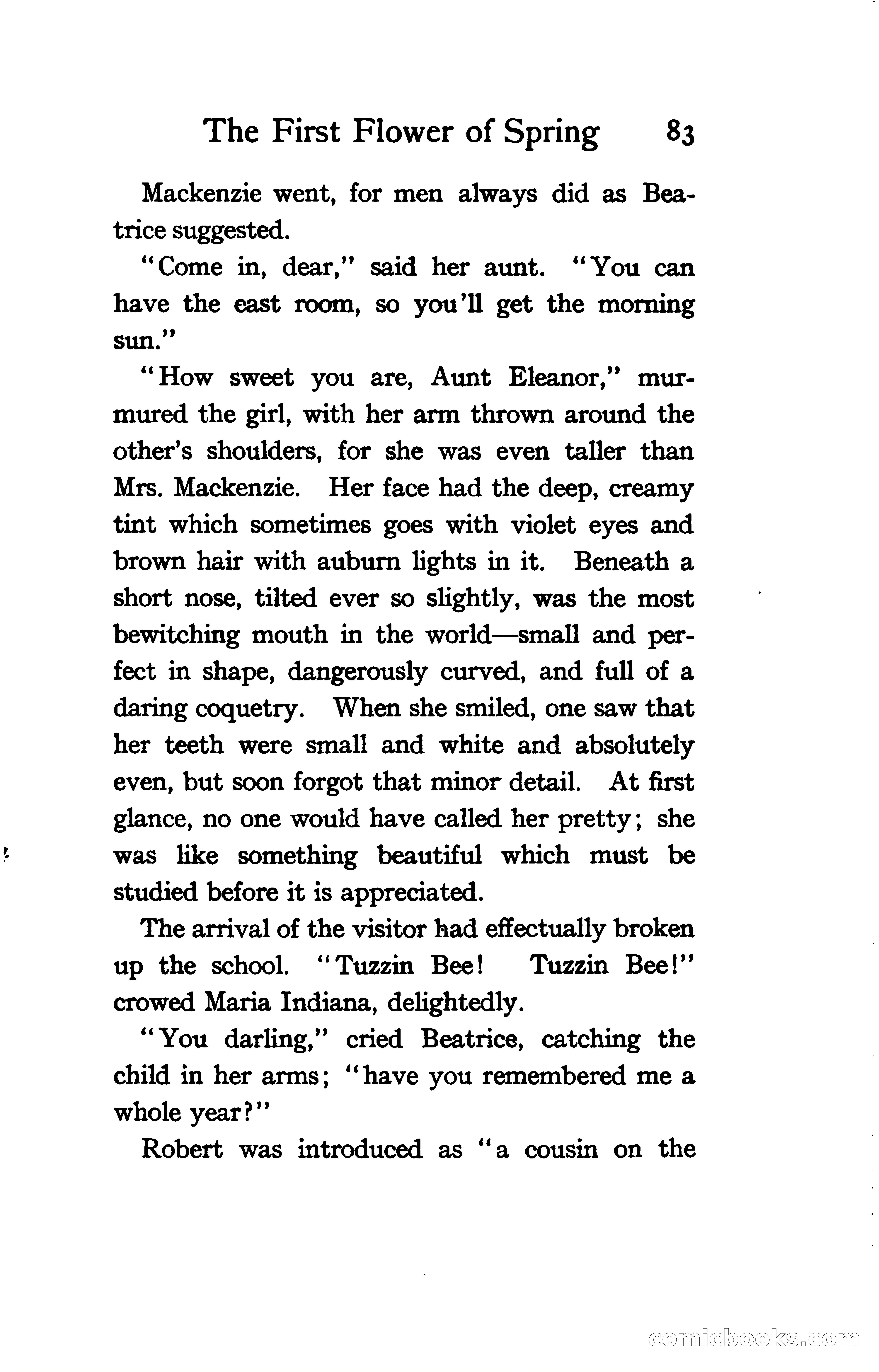 The First Flower of Spring 83

Mackenzie went, for men always did as Beatrice suggested.

"Come in, dear," said her aunt. "You can have the east room, so you'll get the morning sun."

"How sweet you are, Aunt Eleanor," murmured the girl, with her arm thrown around the other's shoulders, for she was even taller than Mrs. Mackenzie. Her face had the deep, creamy tint which sometimes goes with violet eyes and brown hair with auburn lights in it. Beneath a short nose, tilted ever so slightly, was the most bewitching mouth in the world—small and perfect in shape, dangerously curved, and full of a daring coquetry. When she smiled, one saw that her teeth were small and white and absolutely even, but soon forgot that minor detail. At first glance, no one would have called her pretty; she was like something beautiful which must be studied before it is appreciated.

The arrival of the visitor had effectually broken up the school. "Tuzzin Bee! Tuzzin Bee!" crowed Maria Indiana, delightedly.

"You darling," cried Beatrice, catching the child in her arms; "have you remembered me a whole year?"

Robert was introduced as "a cousin on the

comicbooks.com